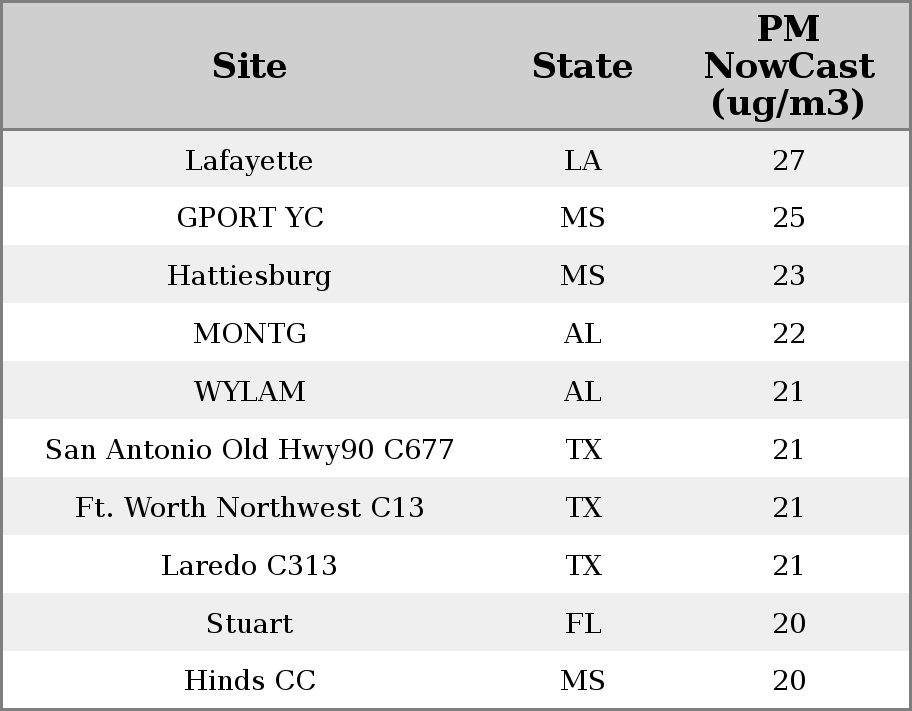 | Site | State | PM NowCast (ug/m3) |
|---|---|---|
| Lafayette | LA | 27 |
| GPORT YC | MS | 25 |
| Hattiesburg | MS | 23 |
| MONTG | AL | 22 |
| WYLAM | AL | 21 |
| San Antonio Old Hwy90 C677 | TX | 21 |
| Ft. Worth Northwest C13 | TX | 21 |
| Laredo C313 | TX | 21 |
| Stuart | FL | 20 |
| Hinds CC | MS | 20 |